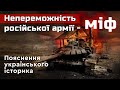 Непереможність російської армії - міф

Пояснення українського історика